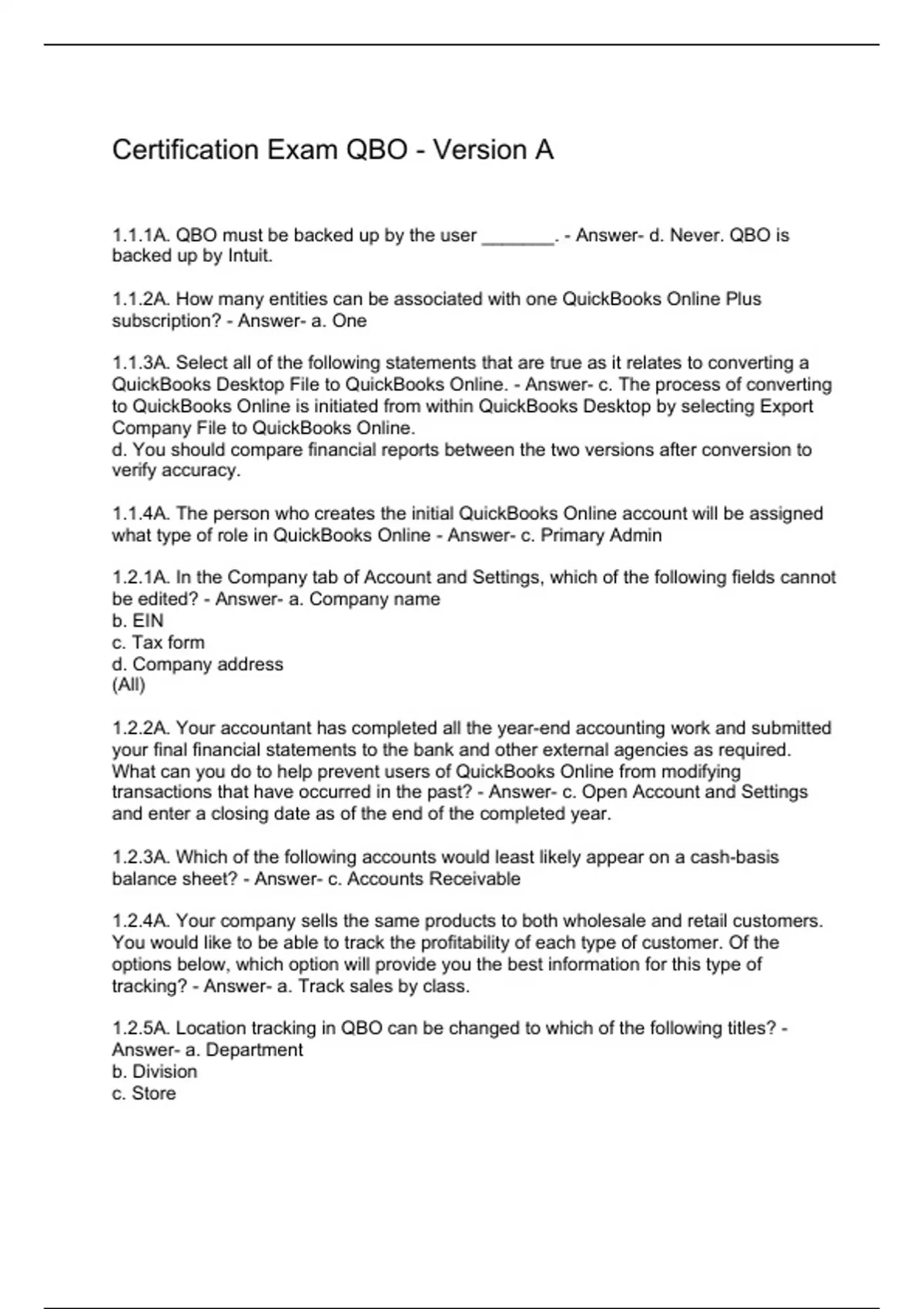 Certification Exam QBO - Version A

1.1.1A. QBO must be backed up by the user _______. - Answer- d. Never. QBO is backed up by Intuit.

1.1.2A. How many entities can be associated with one QuickBooks Online Plus subscription? - Answer- a. One

1.1.3A. Select all of the following statements that are true as it relates to converting a QuickBooks Desktop File to QuickBooks Online. - Answer- c. The process of converting to QuickBooks Online is initiated from within QuickBooks Desktop by selecting Export Company File to QuickBooks Online.
d. You should compare financial reports between the two versions after conversion to verify accuracy.

1.1.4A. The person who creates the initial QuickBooks Online account will be assigned what type of role in QuickBooks Online - Answer- c. Primary Admin

1.2.1A. In the Company tab of Account and Settings, which of the following fields cannot be edited? - Answer- a. Company name
b. EIN
c. Tax form
d. Company address
(All)

1.2.2A. Your accountant has completed all the year-end accounting work and submitted your final financial statements to the bank and other external agencies as required. What can you do to help prevent users of QuickBooks Online from modifying transactions that have occurred in the past? - Answer- c. Open Account and Settings and enter a closing date as of the end of the completed year.

1.2.3A. Which of the following accounts would least likely appear on a cash-basis balance sheet? - Answer- c. Accounts Receivable

1.2.4A. Your company sells the same products to both wholesale and retail customers. You would like to be able to track the profitability of each type of customer. Of the options below, which option will provide you the best information for this type of tracking? - Answer- a. Track sales by class.

1.2.5A. Location tracking in QBO can be changed to which of the following titles? - Answer- a. Department
b. Division
c. Store